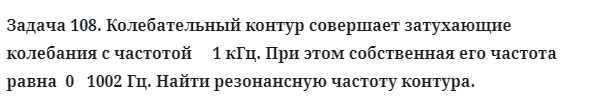 Задача 108. Колебательный контур совершает затухающие колебания с частотой 1 кГц. При этом собственная его частота равна 0 1002 Гц. Найти резонансную частоту контура.